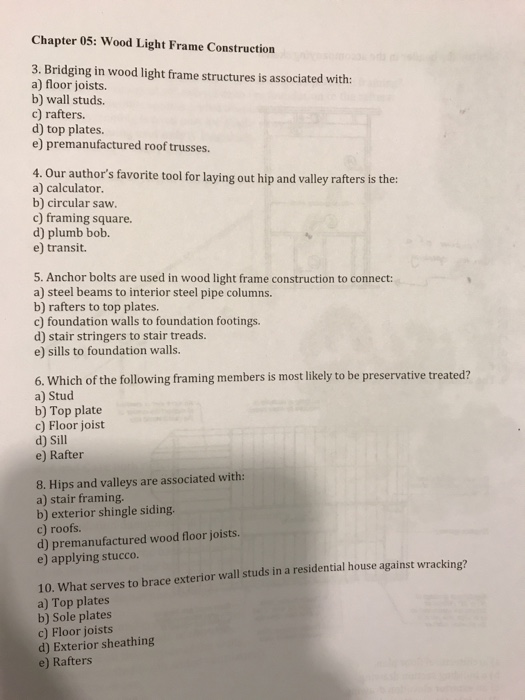 Chapter 05: Wood Light Frame Construction

3. Bridging in wood light frame structures is associated with:
a) floor joists.
b) wall studs.
c) rafters.
d) top plates.
e) premanufactured roof trusses.

4. Our author's favorite tool for laying out hip and valley rafters is the:
a) calculator.
b) circular saw.
c) framing square.
d) plumb bob.
e) transit.

5. Anchor bolts are used in wood light frame construction to connect:
a) steel beams to interior steel pipe columns.
b) rafters to top plates.
c) foundation walls to foundation footings.
d) stair stringers to stair treads.
e) sills to foundation walls.

6. Which of the following framing members is most likely to be preservative treated?
a) Stud
b) Top plate
c) Floor joist
d) Sill
e) Rafter

8. Hips and valleys are associated with:
a) stair framing.
b) exterior shingle siding.
c) roofs.
d) premanufactured wood floor joists.
e) applying stucco.

10. What serves to brace exterior wall studs in a residential house against wracking?
a) Top plates
b) Sole plates
c) Floor joists
d) Exterior sheathing
e) Rafters